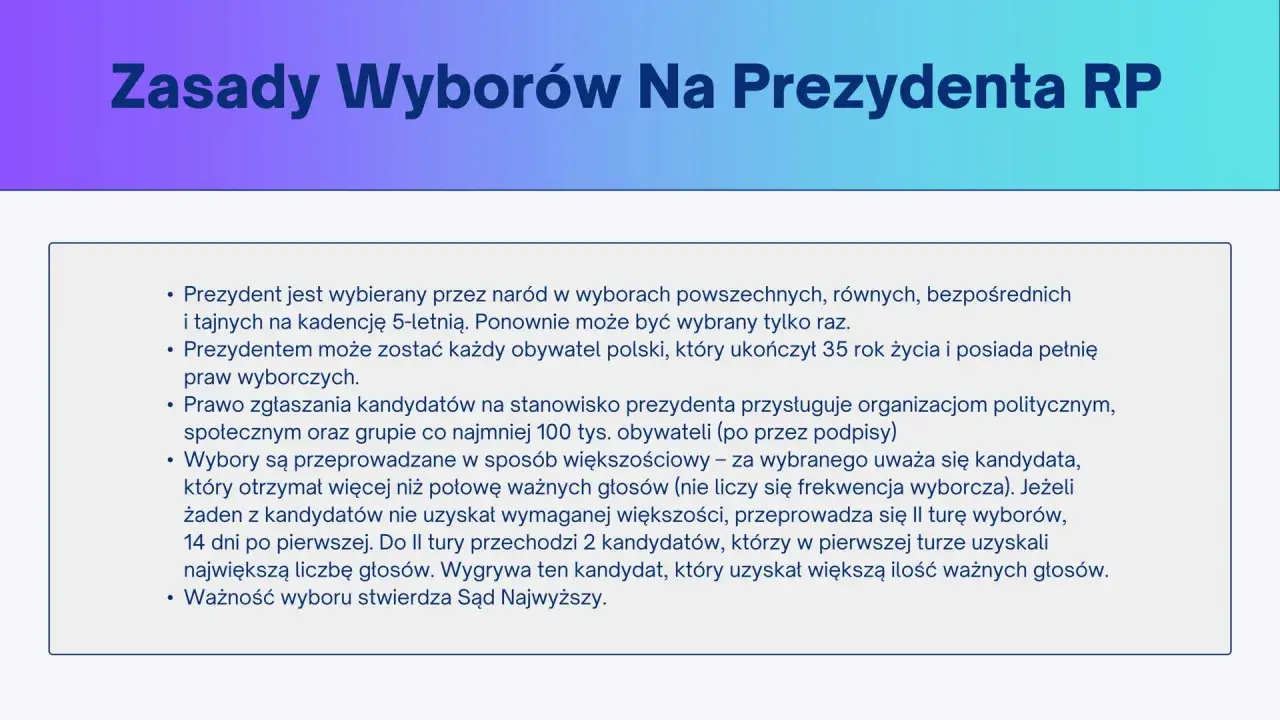 Zasady Wyborów Na Prezydenta RP

• Prezydent jest wybierany przez naród w wyborach powszechnych, równych, bezpośrednich i tajnych na kadencję 5-letnią. Ponownie może być wybrany tylko raz.
• Prezydentem może zostać każdy obywatel polski, który ukończył 35 rok życia i posiada pełnię praw wyborczych.
• Prawo zgłaszania kandydatów na stanowisko prezydenta przysługuje organizacjom politycznym, społecznym oraz grupie co najmniej 100 tys. obywateli (po przez podpisy)
• Wybory są przeprowadzane w sposób większościowy – za wybranego uważa się kandydata, który otrzymał więcej niż połowę ważnych głosów (nie liczy się frekwencja wyborcza). Jeżeli żaden z kandydatów nie uzyskał wymaganej większości, przeprowadza się II turę wyborów, 14 dni po pierwszej. Do II tury przechodzi 2 kandydatów, którzy w pierwszej turze uzyskali największą liczbę głosów. Wygrywa ten kandydat, który uzyskał większą ilość ważnych głosów.
• Ważność wyboru stwierdza Sąd Najwyższy.